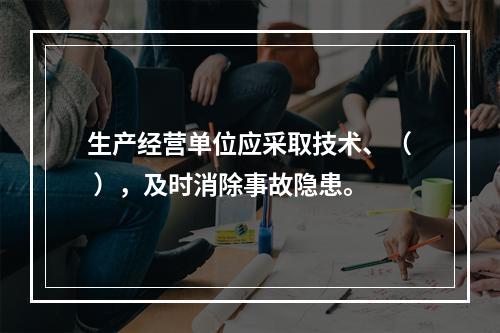 生产经营单位应采取技术、（ ），及时消除事故隐患。